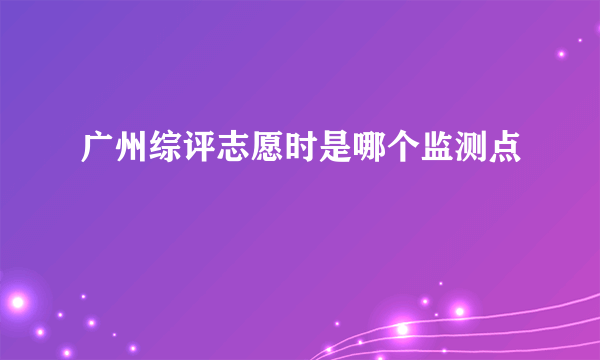 广州综评志愿时是哪个监测点